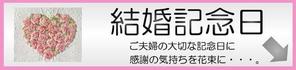 結婚記念日

ご夫婦の大切な記念日に
感謝の気持ちを花束に・・・。